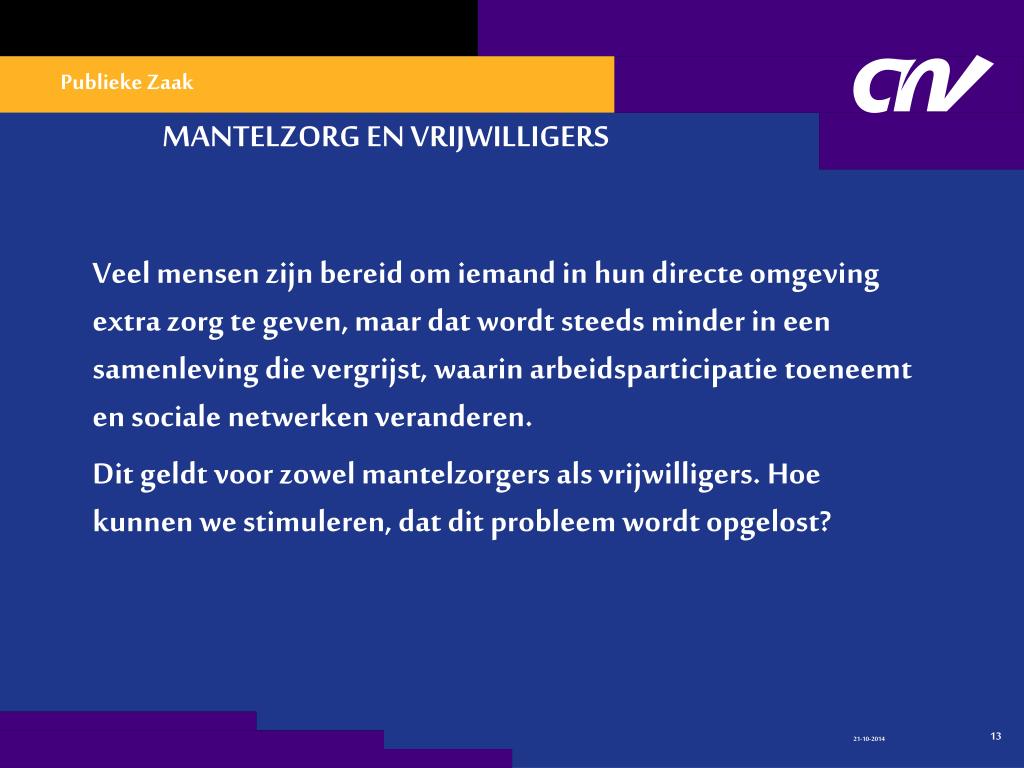 Publieke Zaak

CNV

MANTELZORG EN VRIJWILLIGERS

Veel mensen zijn bereid om iemand in hun directe omgeving extra zorg te geven, maar dat wordt steeds minder in een samenleving die vergrijst, waarin arbeidsparticipatie toeneemt en sociale netwerken veranderen.

Dit geldt voor zowel mantelzorgers als vrijwilligers. Hoe kunnen we stimuleren, dat dit probleem wordt opgelost?

21-10-2014

13